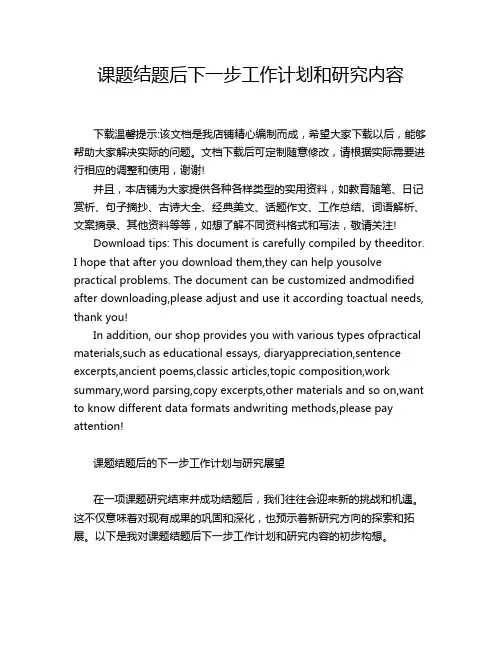 课题结题后下一步工作计划和研究内容

下载温馨提示:该文档是我店铺精心编制而成，希望大家下载以后，能够帮助大家解决实际的问题。文档下载后可定制随意修改，请根据实际需要进行相应的调整和使用，谢谢!

并且，本店铺为大家提供各种各样类型的实用资料，如教育随笔、日记赏析、句子摘抄、古诗大全、经典美文、话题作文、工作总结、词语解析、文案摘录、其他资料等等，如想了解不同资料格式和写法，敬请关注!

Download tips: This document is carefully compiled by theeditor. I hope that after you download them,they can help yousolve practical problems. The document can be customized andmodified after downloading,please adjust and use it according toactual needs, thank you!

In addition, our shop provides you with various types ofpractical materials,such as educational essays, diaryappreciation,sentence excerpts,ancient poems,classic articles,topic composition,work summary,word parsing,copy excerpts,other materials and so on,want to know different data formats andwriting methods,please pay attention!

课题结题后的下一步工作计划与研究展望

在一项课题研究结束并成功结题后，我们往往会迎来新的挑战和机遇。这不仅意味着对现有成果的巩固和深化，也预示着新研究方向的探索和拓展。以下是我对课题结题后下一步工作计划和研究内容的初步构想。